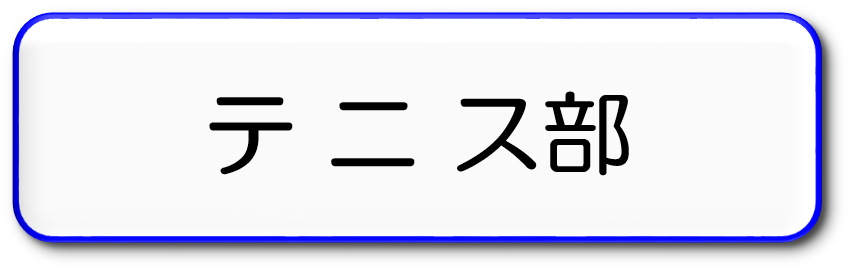 テニス部